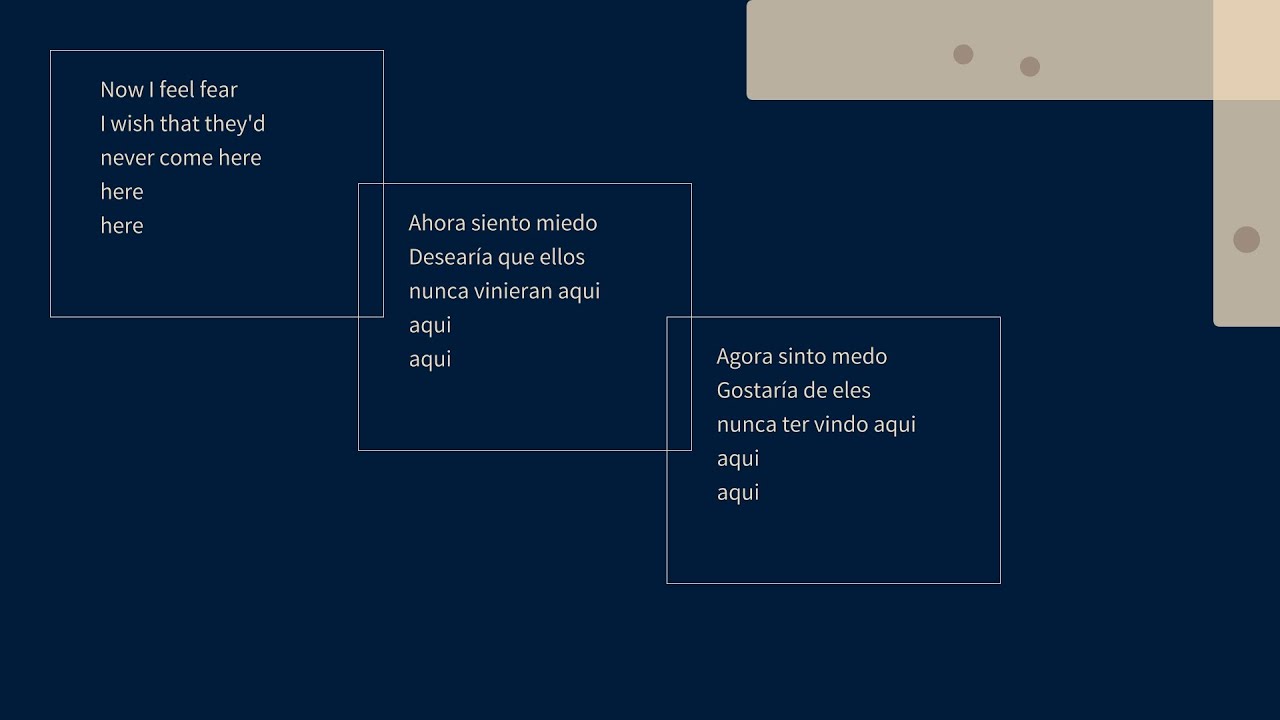 Now I feel fear
I wish that they'd
never come here
here
here

Ahora siento miedo
Desearía que ellos
nunca vinieran aqui
aqui
aqui

Agora sinto medo
Gostaría de eles
nunca ter vindo aqui
aqui
aqui